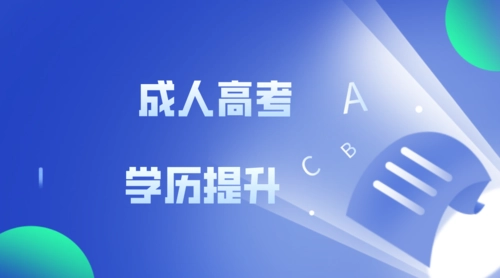 成人高考

A

B

C

学历提升